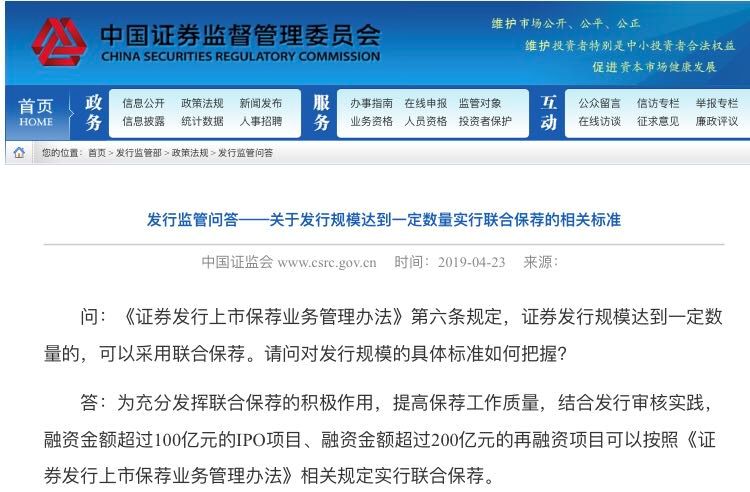 中国证券监督管理委员会
CHINA SECURITIES REGULATORY COMMISSION

维护市场公开、公平、公正
维护投资者特别是中小投资者合法权益
促进资本市场健康发展

首页 HOME
政务
信息公开 政策法规 新闻发布
信息披露 统计数据 人事招聘
服务
办事指南 在线申报 监管对象
业务资格 人员资格 投资者保护
互动
公众留言 信访专栏 举报专栏
在线访谈 征求意见 廉政评议

您的位置：首页 > 发行监管部 > 政策法规 > 发行监管问答

发行监管问答——关于发行规模达到一定数量实行联合保荐的相关标准

中国证监会 www.csrc.gov.cn 时间：2019-04-23 来源：

问：《证券发行上市保荐业务管理办法》第六条规定，证券发行规模达到一定数量的，可以采用联合保荐。请问对发行规模的具体标准如何把握？

答：为充分发挥联合保荐的积极作用，提高保荐工作质量，结合发行审核实践，融资金额超过100亿元的IPO项目、融资金额超过200亿元的再融资项目可以按照《证券发行上市保荐业务管理办法》相关规定实行联合保荐。